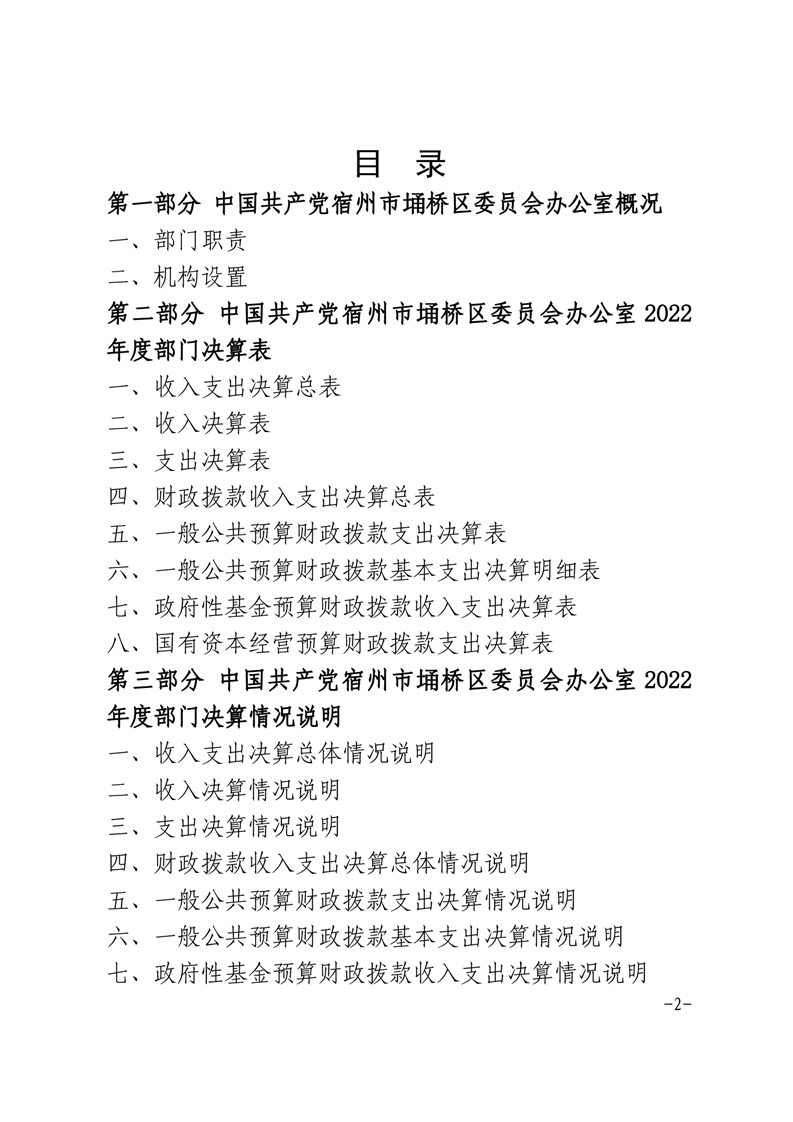 目　录

第一部分　中国共产党宿州市埇桥区委员会办公室概况

一、部门职责

二、机构设置

第二部分　中国共产党宿州市埇桥区委员会办公室 2022 年度部门决算表

一、收入支出决算总表

二、收入决算表

三、支出决算表

四、财政拨款收入支出决算总表

五、一般公共预算财政拨款支出决算表

六、一般公共预算财政拨款基本支出决算明细表

七、政府性基金预算财政拨款收入支出决算表

八、国有资本经营预算财政拨款支出决算表

第三部分　中国共产党宿州市埇桥区委员会办公室 2022 年度部门决算情况说明

一、收入支出决算总体情况说明

二、收入决算情况说明

三、支出决算情况说明

四、财政拨款收入支出决算总体情况说明

五、一般公共预算财政拨款支出决算情况说明

六、一般公共预算财政拨款基本支出决算情况说明

七、政府性基金预算财政拨款收入支出决算情况说明

-2-